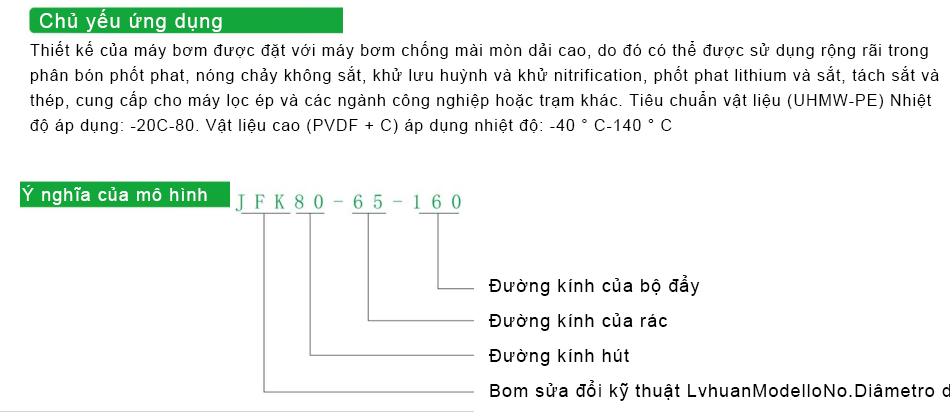 Chủ yếu ứng dụng

Thiết kế của máy bơm được đặt với máy bơm chống mài mòn dải cao, do đó có thể được sử dụng rộng rãi trong phân bón phốt phat, nóng chảy không sắt, khử lưu huỳnh và khử nitrification, phốt phat lithium và sắt, tách sắt và thép, cung cấp cho máy lọc ép và các ngành công nghiệp hoặc trạm khác. Tiêu chuẩn vật liệu (UHMW-PE) Nhiệt độ áp dụng: -20C-80. Vật liệu cao (PVDF + C) áp dụng nhiệt độ: -40 ° C-140 ° C

Ý nghĩa của mô hình

JFK80-65-160

Đường kính của bộ đẩy

Đường kính của rác

Đường kính hút

Bom sửa đổi kỹ thuật LvhuanModelloNo.Diametro d